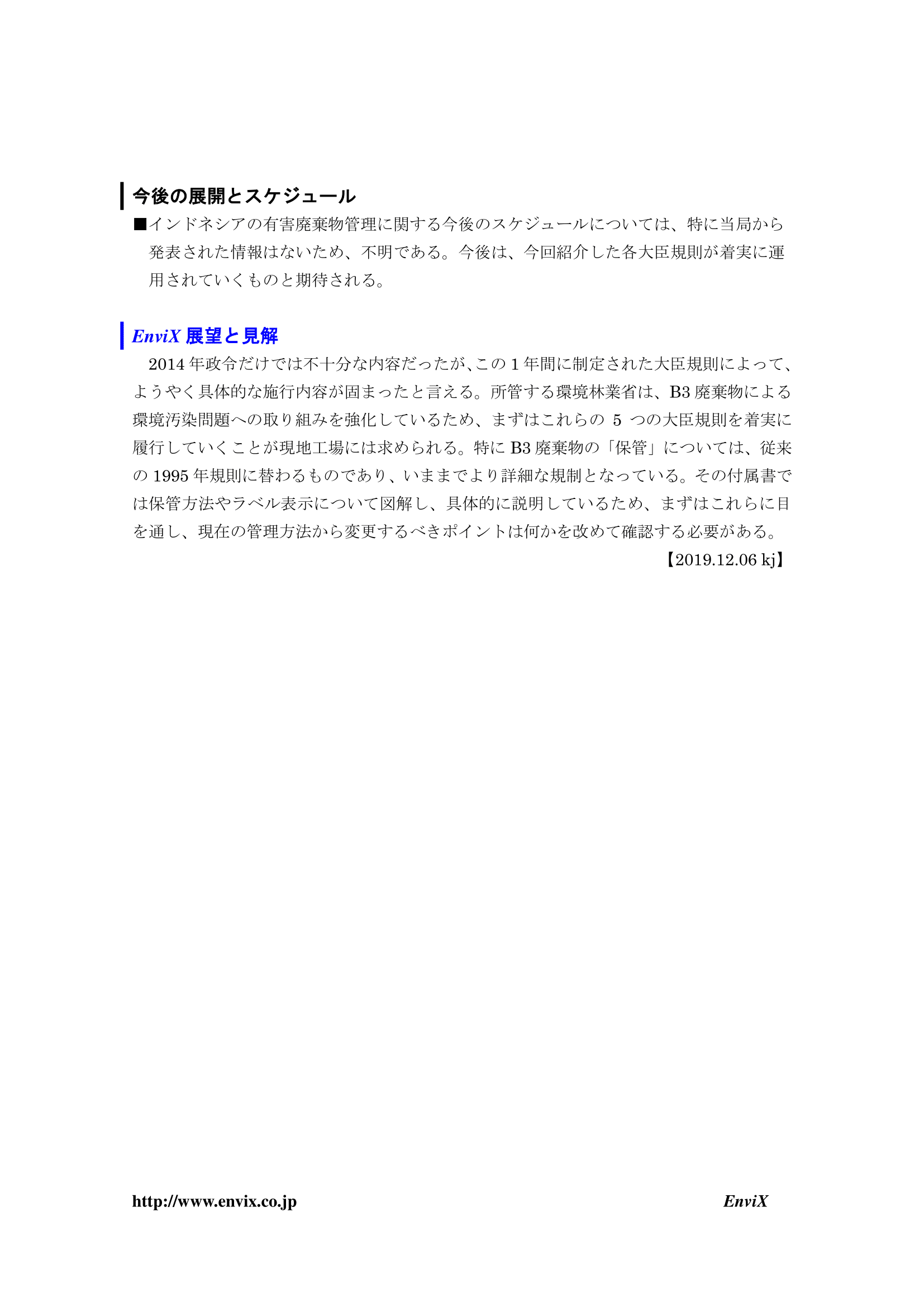 今後の展開とスケジュール

■インドネシアの有害廃棄物管理に関する今後のスケジュールについては、特に当局から発表された情報はないため、不明である。今後は、今回紹介した各大臣規則が着実に運用されていくものと期待される。

EnviX 展望と見解

2014 年政令だけでは不十分な内容だったが、この 1 年間に制定された大臣規則によって、ようやく具体的な施行内容が固まったと言える。所管する環境林業省は、B3 廃棄物による環境汚染問題への取り組みを強化しているため、まずはこれらの 5 つの大臣規則を着実に履行していくことが現地工場には求められる。特に B3 廃棄物の「保管」については、従来の 1995 年規則に替わるものであり、いままでより詳細な規制となっている。その付属書では保管方法やラベル表示について図解し、具体的に説明しているため、まずはこれらに目を通し、現在の管理方法から変更するべきポイントは何かを改めて確認する必要がある。

【2019.12.06 kj】

http://www.envix.co.jp

EnviX